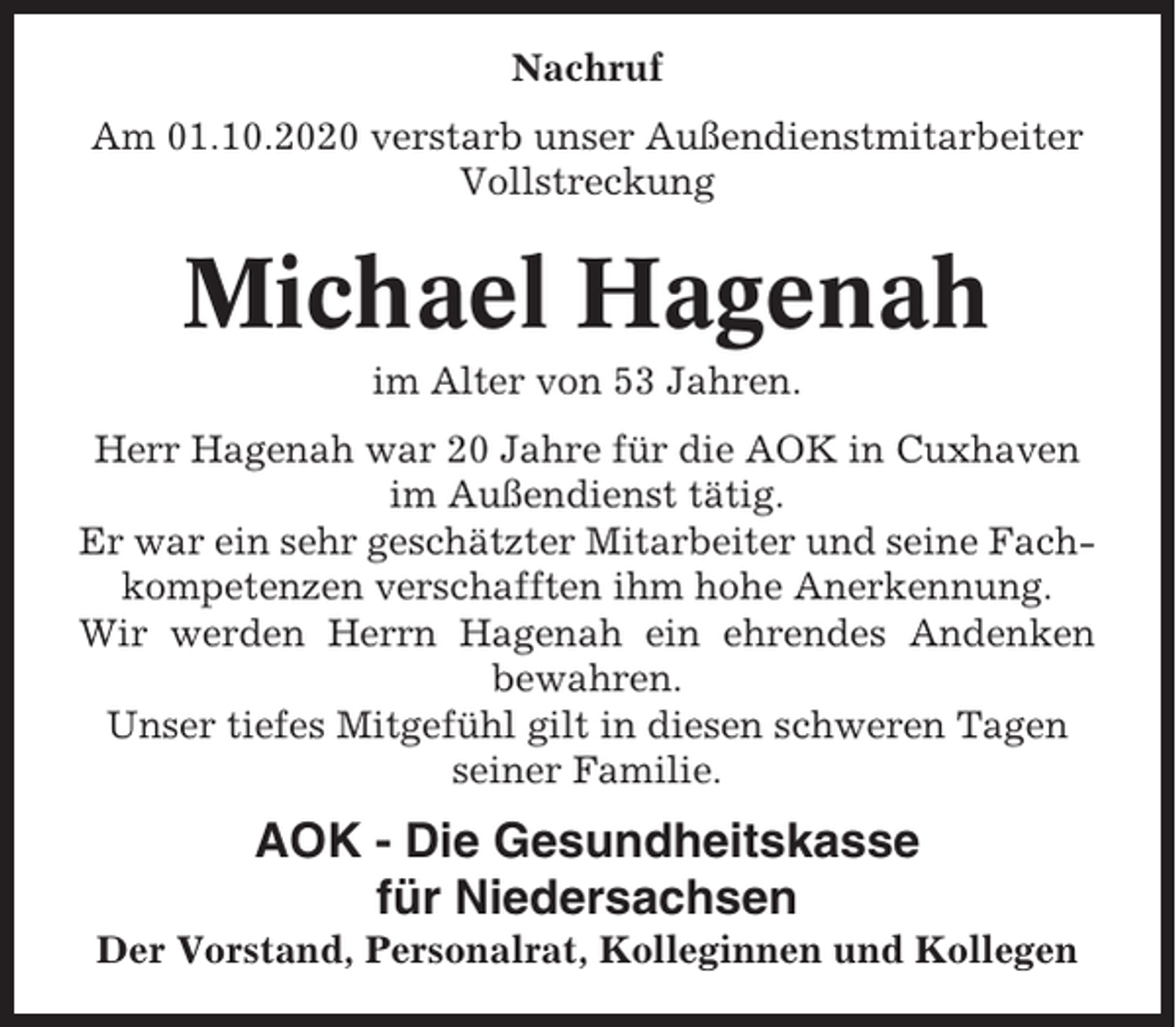 Nachruf

Am 01.10.2020 verstarb unser Außendienstmitarbeiter Vollstreckung

Michael Hagenah

im Alter von 53 Jahren.

Herr Hagenah war 20 Jahre für die AOK in Cuxhaven im Außendienst tätig.
Er war ein sehr geschätzter Mitarbeiter und seine Fachkompetenzen verschafften ihm hohe Anerkennung.
Wir werden Herrn Hagenah ein ehrendes Andenken bewahren.
Unser tiefes Mitgefühl gilt in diesen schweren Tagen seiner Familie.

AOK - Die Gesundheitskasse für Niedersachsen

Der Vorstand, Personalrat, Kolleginnen und Kollegen